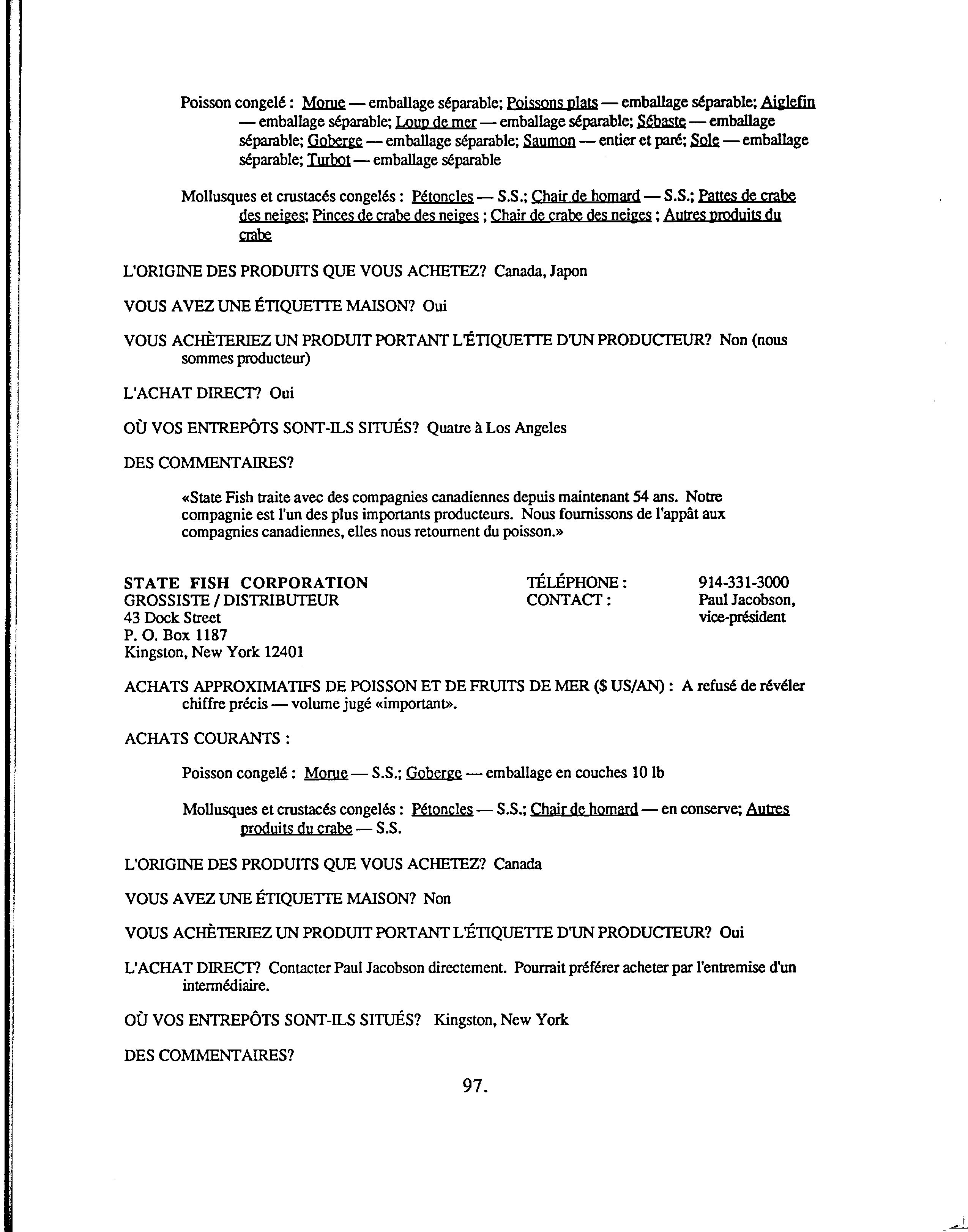 Poisson congelé : Morue — emballage séparable; Poissons plats — emballage séparable; Aiglefin — emballage séparable; Loup de mer — emballage séparable; Sébaste — emballage séparable; Goberge — emballage séparable; Saumon — entier et paré; Sole — emballage séparable; Turbot — emballage séparable

Mollusques et crustacés congelés : Pétoncles — S.S.; Chair de homard — S.S.; Pattes de crabe des neiges; Pinces de crabe des neiges ; Chair de crabe des neiges ; Autres produits du crabe

L'ORIGINE DES PRODUITS QUE VOUS ACHETEZ? Canada, Japon

VOUS AVEZ UNE ÉTIQUETTE MAISON? Oui

VOUS ACHÈTERIEZ UN PRODUIT PORTANT L'ÉTIQUETTE D'UN PRODUCTEUR? Non (nous sommes producteur)

L'ACHAT DIRECT? Oui

OÙ VOS ENTREPÔTS SONT-ILS SITUÉS? Quatre à Los Angeles

DES COMMENTAIRES?

«State Fish traite avec des compagnies canadiennes depuis maintenant 54 ans. Notre compagnie est l'un des plus importants producteurs. Nous fournissons de l'appât aux compagnies canadiennes, elles nous retournent du poisson.»

STATE FISH CORPORATION
GROSSISTE / DISTRIBUTEUR
43 Dock Street
P. O. Box 1187
Kingston, New York 12401

TÉLÉPHONE : 914-331-3000
CONTACT : Paul Jacobson, vice-président

ACHATS APPROXIMATIFS DE POISSON ET DE FRUITS DE MER ($ US/AN) : A refusé de révéler chiffre précis — volume jugé «important».

ACHATS COURANTS :

Poisson congelé : Morue — S.S.; Goberge — emballage en couches 10 lb

Mollusques et crustacés congelés : Pétoncles — S.S.; Chair de homard — en conserve; Autres produits du crabe — S.S.

L'ORIGINE DES PRODUITS QUE VOUS ACHETEZ? Canada

VOUS AVEZ UNE ÉTIQUETTE MAISON? Non

VOUS ACHÈTERIEZ UN PRODUIT PORTANT L'ÉTIQUETTE D'UN PRODUCTEUR? Oui

L'ACHAT DIRECT? Contacter Paul Jacobson directement. Pourrait préférer acheter par l'entremise d'un intermédiaire.

OÙ VOS ENTREPÔTS SONT-ILS SITUÉS? Kingston, New York

DES COMMENTAIRES?

97.